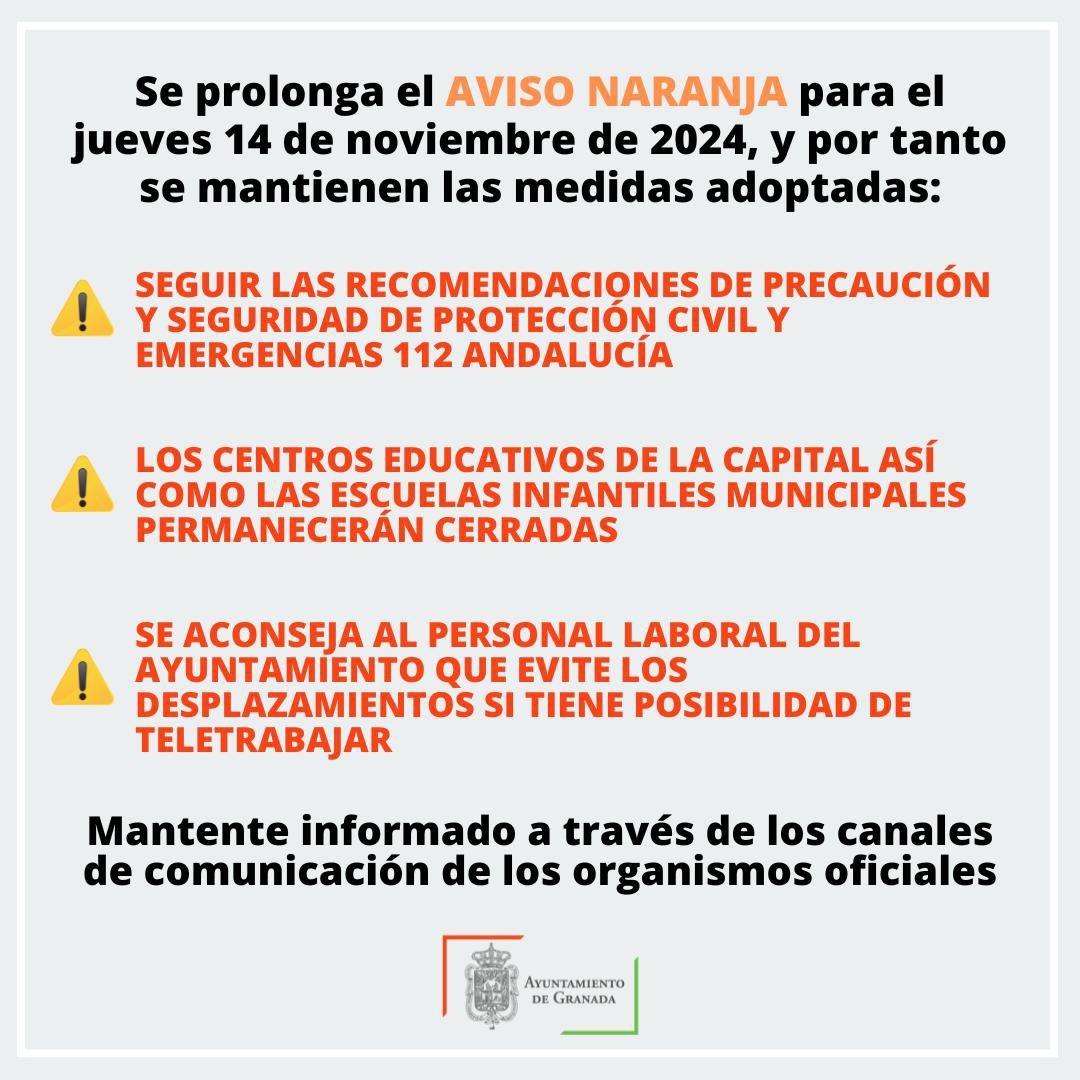 Se prolonga el AVISO NARANJA para el jueves 14 de noviembre de 2024, y por tanto se mantienen las medidas adoptadas:

SEGUIR LAS RECOMENDACIONES DE PRECAUCIÓN Y SEGURIDAD DE PROTECCIÓN CIVIL Y EMERGENCIAS 112 ANDALUCÍA

LOS CENTROS EDUCATIVOS DE LA CAPITAL ASÍ COMO LAS ESCUELAS INFANTILES MUNICIPALES PERMANECERÁN CERRADAS

SE ACONSEJA AL PERSONAL LABORAL DEL AYUNTAMIENTO QUE EVITE LOS DESPLAZAMIENTOS SI TIENE POSIBILIDAD DE TELETRABAJAR

Mantente informado a través de los canales de comunicación de los organismos oficiales

AYUNTAMIENTO DE GRANADA